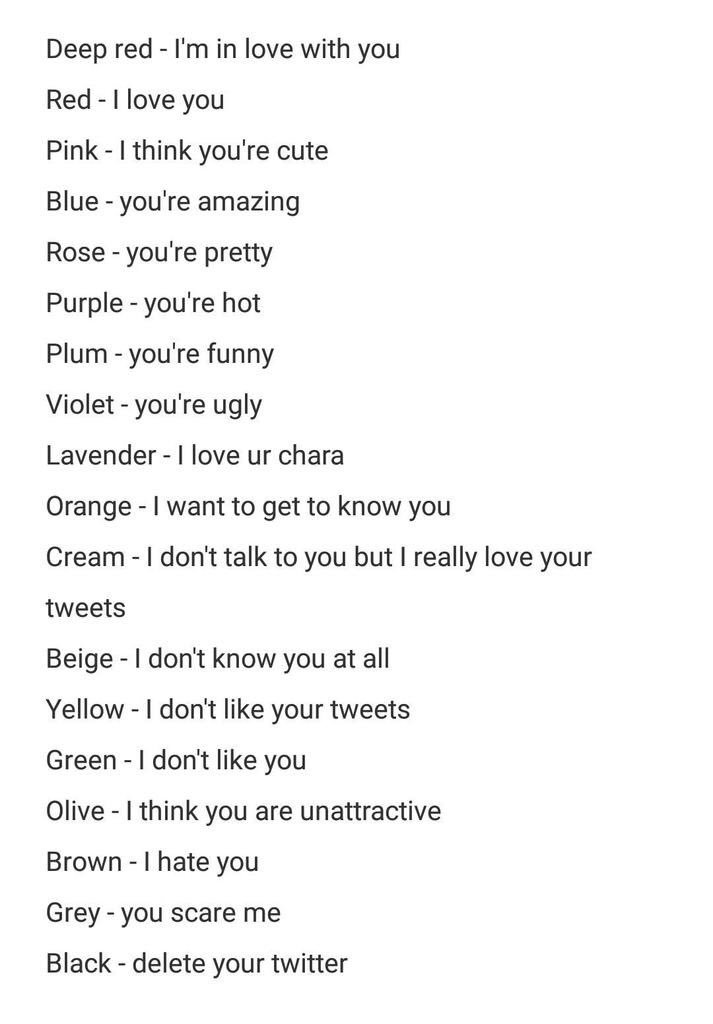 Deep red - I'm in love with you
Red - I love you
Pink - I think you're cute
Blue - you're amazing
Rose - you're pretty
Purple - you're hot
Plum - you're funny
Violet - you're ugly
Lavender - I love ur chara
Orange - I want to get to know you
Cream - I don't talk to you but I really love your tweets
Beige - I don't know you at all
Yellow - I don't like your tweets
Green - I don't like you
Olive - I think you are unattractive
Brown - I hate you
Grey - you scare me
Black - delete your twitter